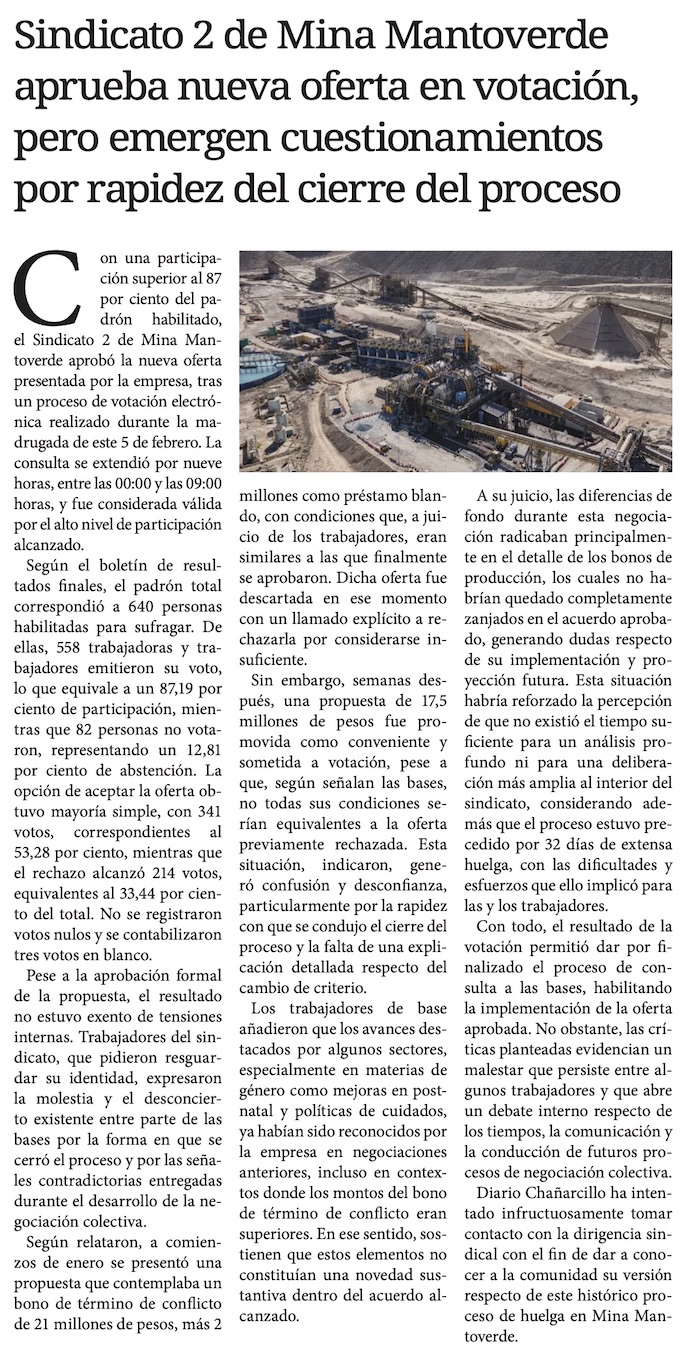 Sindicato 2 de Mina Mantoverde aprueba nueva oferta en votación, pero emergen cuestionamientos por rapidez del cierre del proceso

Con una participación superior al 87 por ciento del padrón habilitado, el Sindicato 2 de Mina Mantoverde aprobó la nueva oferta presentada por la empresa, tras un proceso de votación electrónica realizado durante la madrugada de este 5 de febrero. La consulta se extendió por nueve horas, entre las 00:00 y las 09:00 horas, y fue considerada válida por el alto nivel de participación alcanzado.

Según el boletín de resultados finales, el padrón total correspondió a 640 personas habilitadas para sufragar. De ellas, 558 trabajadoras y trabajadores emitieron su voto, lo que equivale a un 87,19 por ciento de participación, mientras que 82 personas no votaron, representando un 12,81 por ciento de abstención. La opción de aceptar la oferta obtuvo mayoría simple, con 341 votos, correspondientes al 53,28 por ciento, mientras que el rechazo alcanzó 214 votos, equivalentes al 33,44 por ciento del total. No se registraron votos nulos y se contabilizaron tres votos en blanco.

Pese a la aprobación formal de la propuesta, el resultado no estuvo exento de tensiones internas. Trabajadores del sindicato, que pidieron resguardar su identidad, expresaron la molestia y el desconcierto existente entre parte de las bases por la forma en que se cerró el proceso y por las señales contradictorias entregadas durante el desarrollo de la negociación colectiva.

Según relataron, a comienzos de enero se presentó una propuesta que contemplaba un bono de término de conflicto de 21 millones de pesos, más 2 millones como préstamo blando, con condiciones que, a juicio de los trabajadores, eran similares a las que finalmente se aprobaron. Dicha oferta fue descartada en ese momento con un llamado explícito a rechazarla por considerarse insuficiente.

Sin embargo, semanas después, una propuesta de 17,5 millones de pesos fue promovida como conveniente y sometida a votación, pese a que, según señalan las bases, no todas sus condiciones serían equivalentes a la oferta previamente rechazada. Esta situación, indicaron, generó confusión y desconfianza, particularmente por la rapidez con que se condujo el cierre del proceso y la falta de una explicación detallada respecto del cambio de criterio.

Los trabajadores de base añadieron que los avances destacados por algunos sectores, especialmente en materias de género como mejoras en postnatal y políticas de cuidados, ya habían sido reconocidos por la empresa en negociaciones anteriores, incluso en contextos donde los montos del bono de término de conflicto eran superiores. En ese sentido, sostienen que estos elementos no constituían una novedad sustantiva dentro del acuerdo alcanzado.

A su juicio, las diferencias de fondo durante esta negociación radicaban principalmente en el detalle de los bonos de producción, los cuales no habrían quedado completamente zanjados en el acuerdo aprobado, generando dudas respecto de su implementación y proyección futura. Esta situación habría reforzado la percepción de que no existió el tiempo suficiente para un análisis profundo ni para una deliberación más amplia al interior del sindicato, considerando además que el proceso estuvo precedido por 32 días de extensa huelga, con las dificultades y esfuerzos que ello implicó para las y los trabajadores.

Con todo, el resultado de la votación permitió dar por finalizado el proceso de consulta a las bases, habilitando la implementación de la oferta aprobada. No obstante, las críticas planteadas evidencian un malestar que persiste entre algunos trabajadores y que abre un debate interno respecto de los tiempos, la comunicación y la conducción de futuros procesos de negociación colectiva.

Diario Chañarcillo ha intentado infructuosamente tomar contacto con la dirigencia sindical con el fin de dar a conocer a la comunidad su versión respecto de este histórico proceso de huelga en Mina Mantoverde.